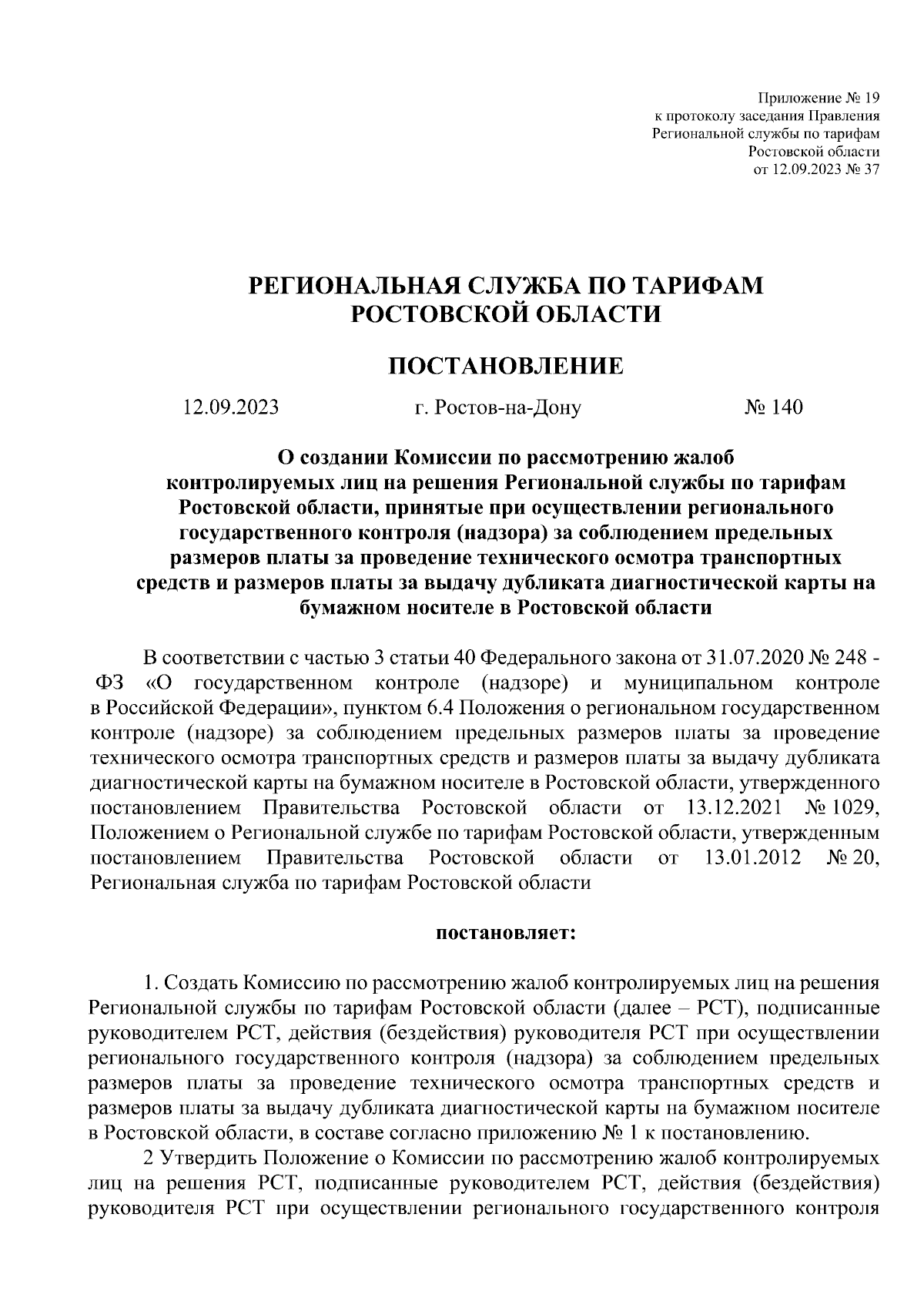 Приложение № 19
к протоколу заседания Правления
Региональной службы по тарифам
Ростовской области
от 12.09.2023 № 37

РЕГИОНАЛЬНАЯ СЛУЖБА ПО ТАРИФАМ
РОСТОВСКОЙ ОБЛАСТИ

ПОСТАНОВЛЕНИЕ

12.09.2023 г. Ростов-на-Дону № 140

О создании Комиссии по рассмотрению жалоб контролируемых лиц на решения Региональной службы по тарифам Ростовской области, принятые при осуществлении регионального государственного контроля (надзора) за соблюдением предельных размеров платы за проведение технического осмотра транспортных средств и размеров платы за выдачу дубликата диагностической карты на бумажном носителе в Ростовской области

В соответствии с частью 3 статьи 40 Федерального закона от 31.07.2020 № 248 - ФЗ «О государственном контроле (надзоре) и муниципальном контроле в Российской Федерации», пунктом 6.4 Положения о региональном государственном контроле (надзоре) за соблюдением предельных размеров платы за проведение технического осмотра транспортных средств и размеров платы за выдачу дубликата диагностической карты на бумажном носителе в Ростовской области, утвержденного постановлением Правительства Ростовской области от 13.12.2021 № 1029, Положением о Региональной службе по тарифам Ростовской области, утвержденным постановлением Правительства Ростовской области от 13.01.2012 № 20, Региональная служба по тарифам Ростовской области

постановляет:

1. Создать Комиссию по рассмотрению жалоб контролируемых лиц на решения Региональной службы по тарифам Ростовской области (далее – РСТ), подписанные руководителем РСТ, действия (бездействия) руководителя РСТ при осуществлении регионального государственного контроля (надзора) за соблюдением предельных размеров платы за проведение технического осмотра транспортных средств и размеров платы за выдачу дубликата диагностической карты на бумажном носителе в Ростовской области, в составе согласно приложению № 1 к постановлению.

2 Утвердить Положение о Комиссии по рассмотрению жалоб контролируемых лиц на решения РСТ, подписанные руководителем РСТ, действия (бездействия) руководителя РСТ при осуществлении регионального государственного контроля